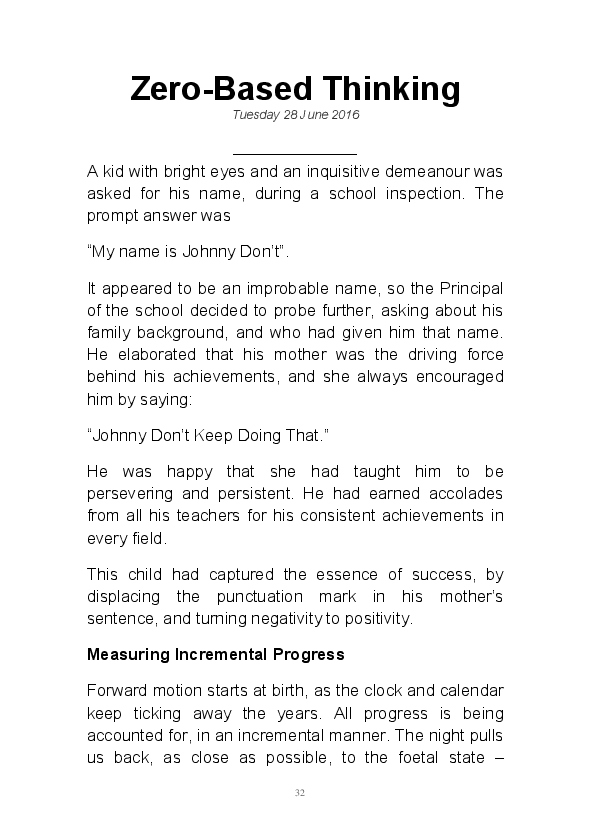 Zero-Based Thinking

Tuesday 28 June 2016

A kid with bright eyes and an inquisitive demeanour was asked for his name, during a school inspection. The prompt answer was

“My name is Johnny Don’t”.

It appeared to be an improbable name, so the Principal of the school decided to probe further, asking about his family background, and who had given him that name. He elaborated that his mother was the driving force behind his achievements, and she always encouraged him by saying:

“Johnny Don’t Keep Doing That.”

He was happy that she had taught him to be persevering and persistent. He had earned accolades from all his teachers for his consistent achievements in every field.

This child had captured the essence of success, by displacing the punctuation mark in his mother’s sentence, and turning negativity to positivity.

Measuring Incremental Progress

Forward motion starts at birth, as the clock and calendar keep ticking away the years. All progress is being accounted for, in an incremental manner. The night pulls us back, as close as possible, to the foetal state –

32